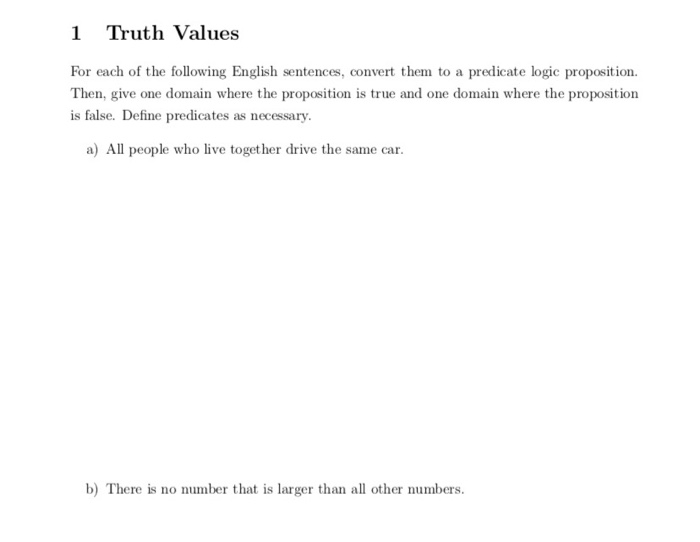 1 Truth Values

For each of the following English sentences, convert them to a predicate logic proposition. Then, give one domain where the proposition is true and one domain where the proposition is false. Define predicates as necessary.

a) All people who live together drive the same car.

b) There is no number that is larger than all other numbers.